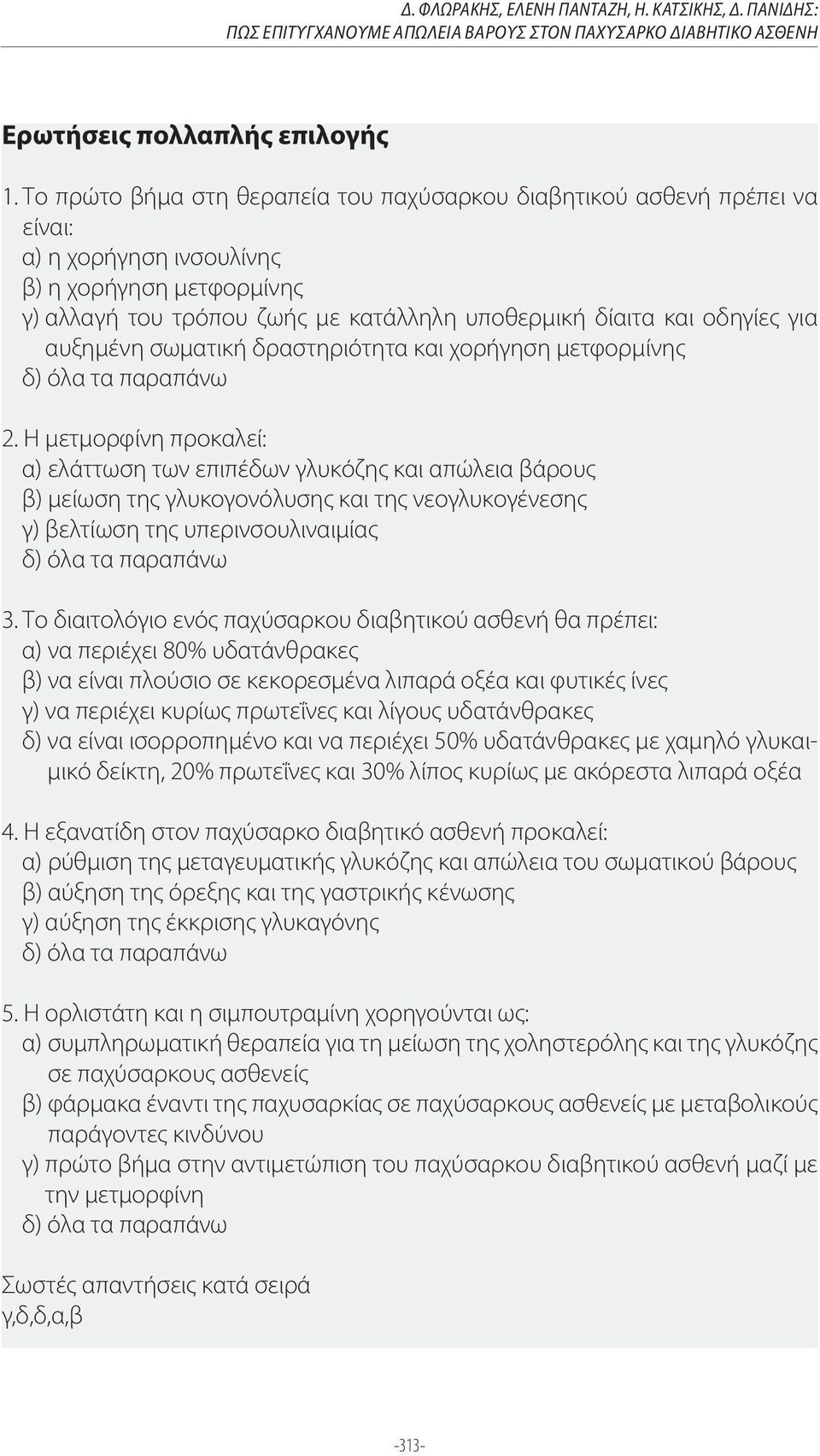 Δ. ΦΛΩΡΑΚΗΣ, ΕΛΕΝΗ ΠΑΝΤΑΖΗ, Η. ΚΑΤΣΙΚΗΣ, Δ. ΠΑΝΙΔΗΣ:
ΠΩΣ ΕΠΙΤΥΓΧΑΝΟΥΜΕ ΑΠΩΛΕΙΑ ΒΑΡΟΥΣ ΣΤΟΝ ΠΑΧΥΣΑΡΚΟ ΔΙΑΒΗΤΙΚΟ ΑΣΘΕΝΗ

Ερωτήσεις πολλαπλής επιλογής

1. Το πρώτο βήμα στη θεραπεία του παχύσαρκου διαβητικού ασθενή πρέπει να είναι:
α) η χορήγηση ινσουλίνης
β) η χορήγηση μετφορμίνης
γ) αλλαγή του τρόπου ζωής με κατάλληλη υποθερμική δίαιτα και οδηγίες για αυξημένη σωματική δραστηριότητα και χορήγηση μετφορμίνης
δ) όλα τα παραπάνω

2. Η μετμορφίνη προκαλεί:
α) ελάττωση των επιπέδων γλυκόζης και απώλεια βάρους
β) μείωση της γλυκογονόλυσης και της νεογλυκογένεσης
γ) βελτίωση της υπερινσουλιναιμίας
δ) όλα τα παραπάνω

3. Το διαιτολόγιο ενός παχύσαρκου διαβητικού ασθενή θα πρέπει:
α) να περιέχει 80% υδατάνθρακες
β) να είναι πλούσιο σε κεκορεσμένα λιπαρά οξέα και φυτικές ίνες
γ) να περιέχει κυρίως πρωτεΐνες και λίγους υδατάνθρακες
δ) να είναι ισορροπημένο και να περιέχει 50% υδατάνθρακες με χαμηλό γλυκαιμικό δείκτη, 20% πρωτεΐνες και 30% λίπος κυρίως με ακόρεστα λιπαρά οξέα

4. Η εξανατίδη στον παχύσαρκο διαβητικό ασθενή προκαλεί:
α) ρύθμιση της μεταγευματικής γλυκόζης και απώλεια του σωματικού βάρους
β) αύξηση της όρεξης και της γαστρικής κένωσης
γ) αύξηση της έκκρισης γλυκαγόνης
δ) όλα τα παραπάνω

5. Η ορλιστάτη και η σιμπουτραμίνη χορηγούνται ως:
α) συμπληρωματική θεραπεία για τη μείωση της χοληστερόλης και της γλυκόζης σε παχύσαρκους ασθενείς
β) φάρμακα έναντι της παχυσαρκίας σε παχύσαρκους ασθενείς με μεταβολικούς παράγοντες κινδύνου
γ) πρώτο βήμα στην αντιμετώπιση του παχύσαρκου διαβητικού ασθενή μαζί με την μετμορφίνη
δ) όλα τα παραπάνω

Σωστές απαντήσεις κατά σειρά
γ,δ,δ,α,β

-313-